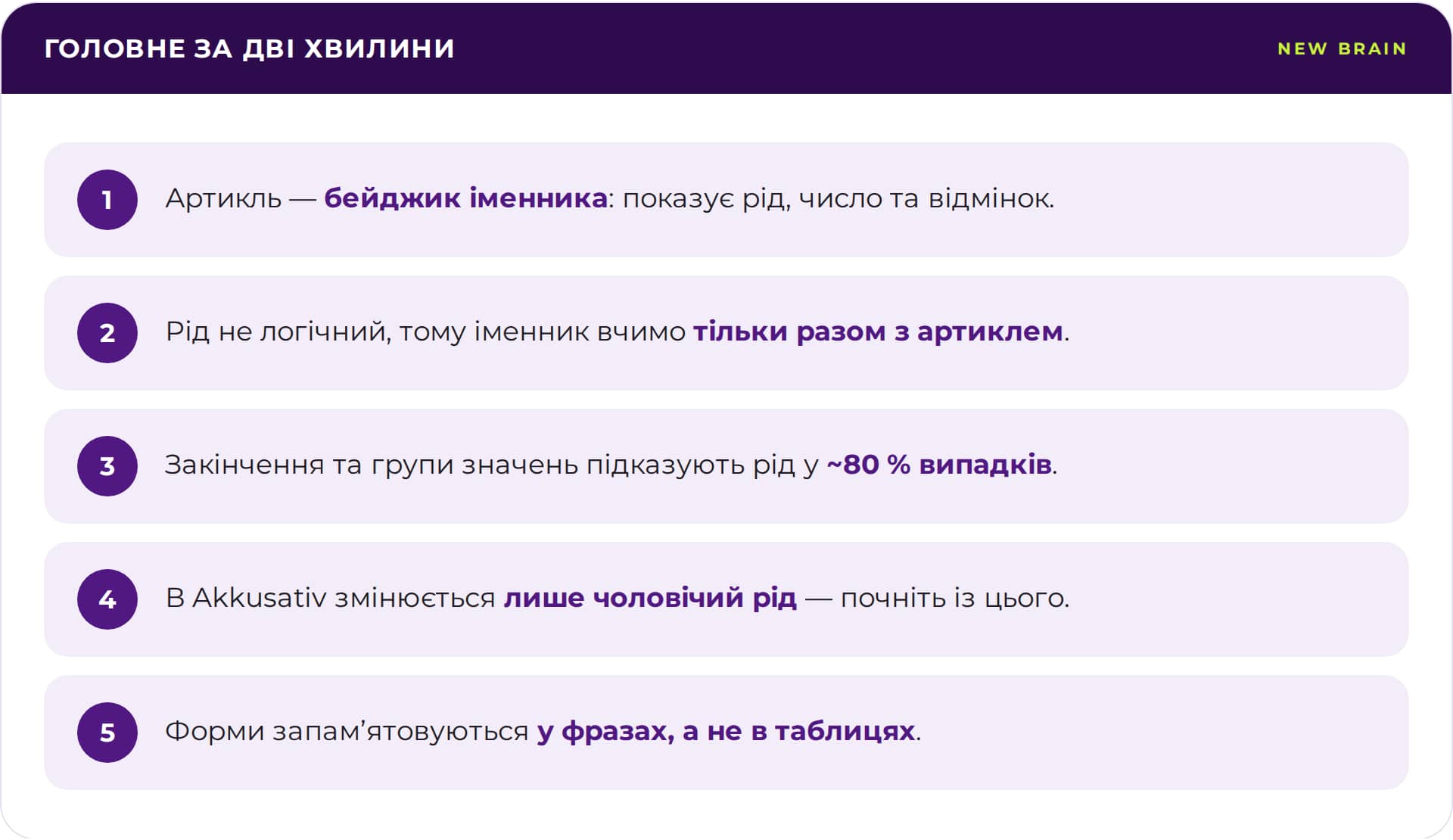 ГОЛОВНЕ ЗА ДВІ ХВИЛИНИ

NEW BRAIN

1 Артикль — бейджик іменника: показує рід, число та відмінок.

2 Рід не логічний, тому іменник вчимо тільки разом з артиклем.

3 Закінчення та групи значень підказують рід у ~80 % випадків.

4 В Akkusativ змінюється лише чоловічий рід — почніть із цього.

5 Форми запам'ятовуються у фразах, а не в таблицях.